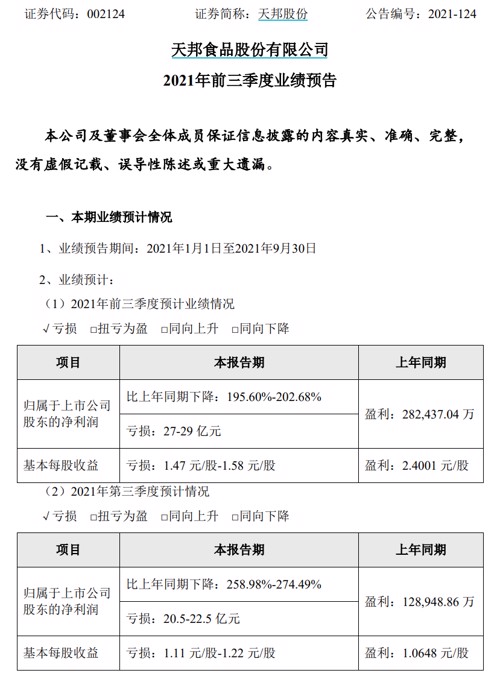 证券代码：002124　　　　证券简称：天邦股份　　　　公告编号：2021-124

天邦食品股份有限公司

2021年前三季度业绩预告

本公司及董事会全体成员保证信息披露的内容真实、准确、完整，没有虚假记载、误导性陈述或重大遗漏。

一、本期业绩预计情况

1、业绩预告期间：2021年1月1日至2021年9月30日

2、业绩预计：

（1）2021年前三季度预计业绩情况

√亏损　□扭亏为盈　□同向上升　□同向下降

| 项目 | 本报告期 | 上年同期 |
|---|---|---|
| 归属于上市公司股东的净利润 | 比上年同期下降：195.60%-202.68% | 盈利：282,437.04 万 |
| | 亏损：27-29 亿元 | |
| 基本每股收益 | 亏损：1.47 元/股-1.58 元/股 | 盈利：2.4001 元/股 |

（2）2021年第三季度预计情况

√亏损　□扭亏为盈　□同向上升　□同向下降

| 项目 | 本报告期 | 上年同期 |
|---|---|---|
| 归属于上市公司股东的净利润 | 比上年同期下降：258.98%-274.49% | 盈利：128,948.86 万 |
| | 亏损：20.5-22.5 亿元 | |
| 基本每股收益 | 亏损：1.11 元/股-1.22 元/股 | 盈利：1.0648 元/股 |